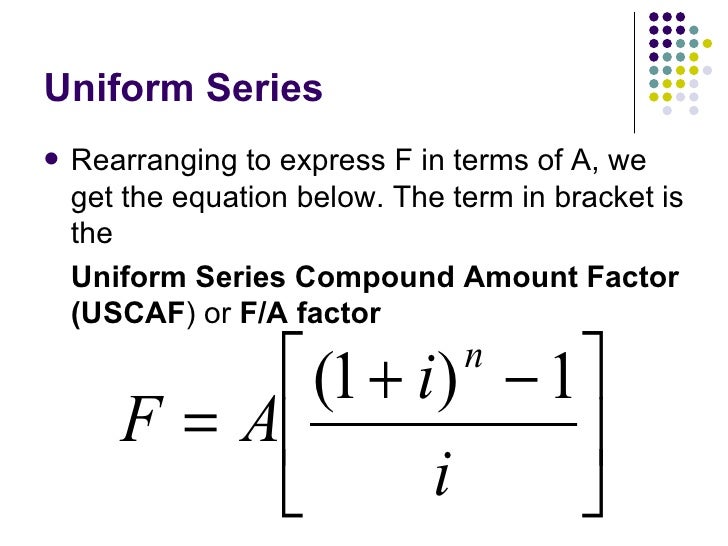 Uniform Series

• Rearranging to express F in terms of A, we get the equation below. The term in bracket is the

Uniform Series Compound Amount Factor (USCAF) or F/A factor

$F = A\left[\frac{(1+i)^n - 1}{i}\right]$